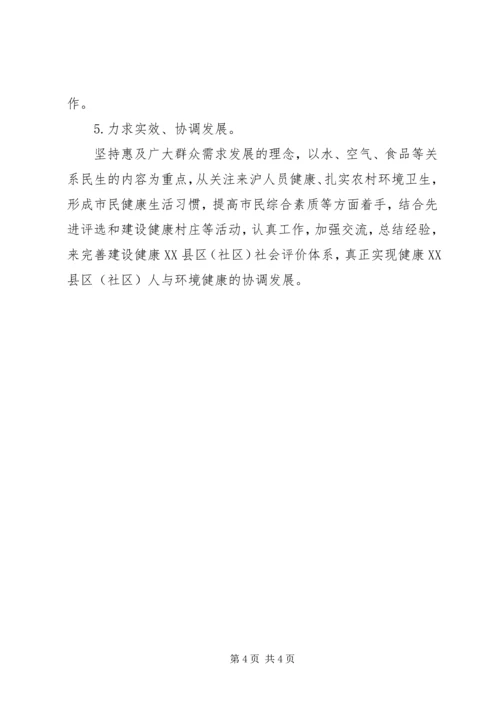 作。

5.力求实效、协调发展。

坚持惠及广大群众需求发展的理念，以水、空气、食品等关系民生的内容为重点，从关注来沪人员健康、扎实农村环境卫生，形成市民健康生活习惯，提高市民综合素质等方面着手，结合先进评选和建设健康村庄等活动，认真工作，加强交流，总结经验，来完善建设健康XX县区（社区）社会评价体系，真正实现健康XX县区（社区）人与环境健康的协调发展。

第4页 共4页